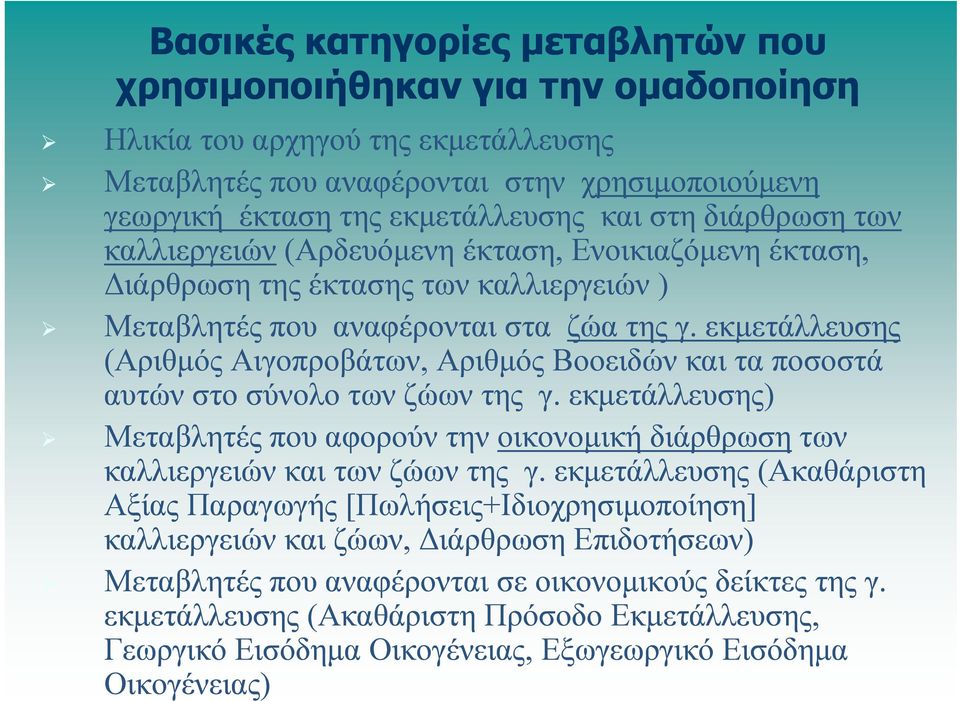 Βασικές κατηγορίες μεταβλητών που χρησιμοποιήθηκαν για την ομαδοποίηση

➢ Ηλικία του αρχηγού της εκμετάλλευσης

➢ Μεταβλητές που αναφέρονται στην χρησιμοποιούμενη γεωργική έκταση της εκμετάλλευσης και στη διάρθρωση των καλλιεργειών (Αρδευόμενη έκταση, Ενοικιαζόμενη έκταση, Διάρθρωση της έκτασης των καλλιεργειών )

➢ Μεταβλητές που αναφέρονται στα ζώα της γ. εκμετάλλευσης (Αριθμός Αιγοπροβάτων, Αριθμός Βοοειδών και τα ποσοστά αυτών στο σύνολο των ζώων της γ. εκμετάλλευσης)

➢ Μεταβλητές που αφορούν την οικονομική διάρθρωση των καλλιεργειών και των ζώων της γ. εκμετάλλευσης (Ακαθάριστη Αξίας Παραγωγής [Πωλήσεις+Ιδιοχρησιμοποίηση] καλλιεργειών και ζώων, Διάρθρωση Επιδοτήσεων)

Μεταβλητές που αναφέρονται σε οικονομικούς δείκτες της γ. εκμετάλλευσης (Ακαθάριστη Πρόσοδο Εκμετάλλευσης, Γεωργικό Εισόδημα Οικογένειας, Εξωγεωργικό Εισόδημα Οικογένειας)